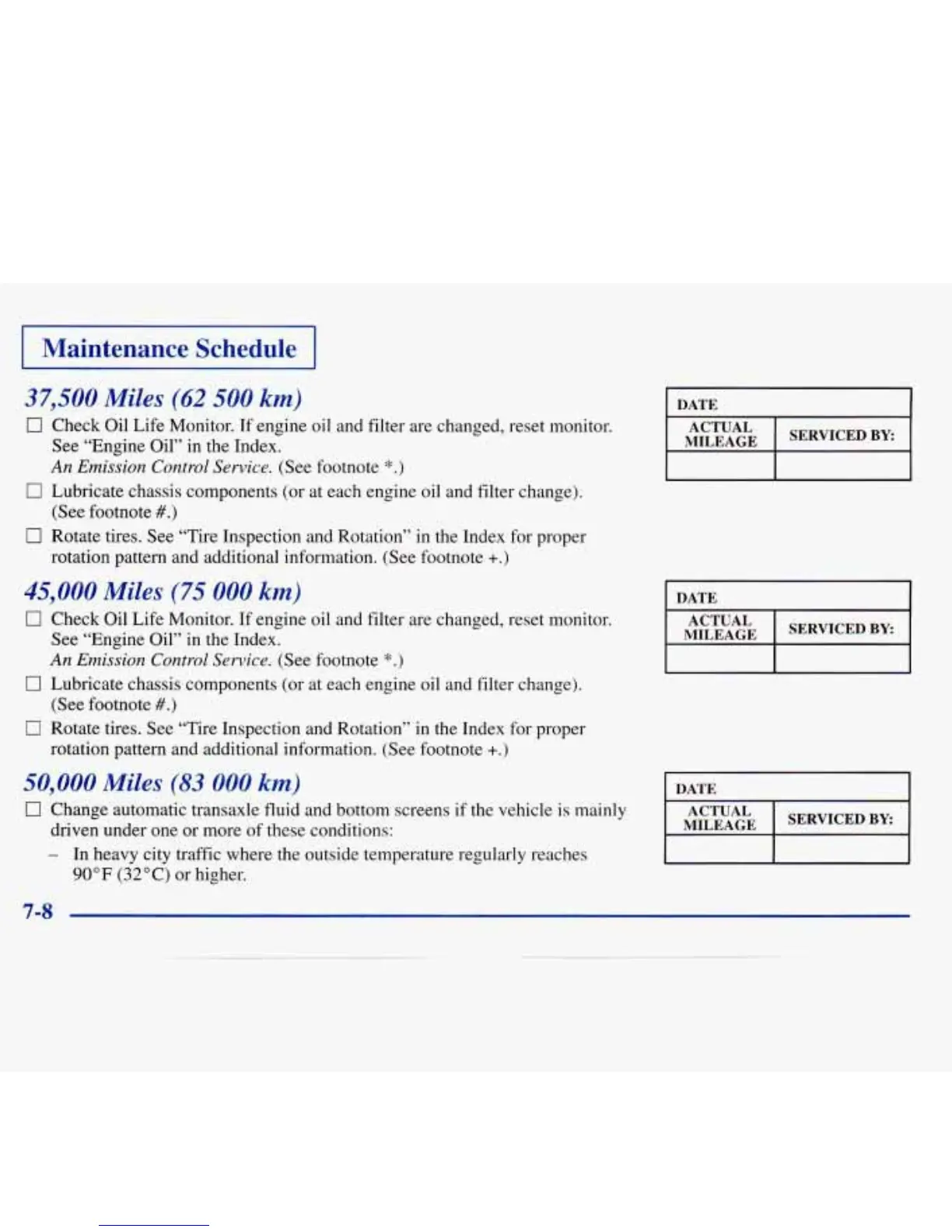 Maintenance Schedule

37,500 Miles (62 500 km)

☐ Check Oil Life Monitor. If engine oil and filter are changed, reset monitor. See "Engine Oil" in the Index.
An Emission Control Service. (See footnote *.)

☐ Lubricate chassis components (or at each engine oil and filter change). (See footnote #.)

☐ Rotate tires. See "Tire Inspection and Rotation" in the Index for proper rotation pattern and additional information. (See footnote +.)

| DATE | |
|---|---|
| ACTUAL MILEAGE | SERVICED BY: |
| | |

45,000 Miles (75 000 km)

☐ Check Oil Life Monitor. If engine oil and filter are changed, reset monitor. See "Engine Oil" in the Index.
An Emission Control Service. (See footnote *.)

☐ Lubricate chassis components (or at each engine oil and filter change). (See footnote #.)

☐ Rotate tires. See "Tire Inspection and Rotation" in the Index for proper rotation pattern and additional information. (See footnote +.)

| DATE | |
|---|---|
| ACTUAL MILEAGE | SERVICED BY: |
| | |

50,000 Miles (83 000 km)

☐ Change automatic transaxle fluid and bottom screens if the vehicle is mainly driven under one or more of these conditions:

– In heavy city traffic where the outside temperature regularly reaches 90°F (32°C) or higher.

| DATE | |
|---|---|
| ACTUAL MILEAGE | SERVICED BY: |
| | |

7-8